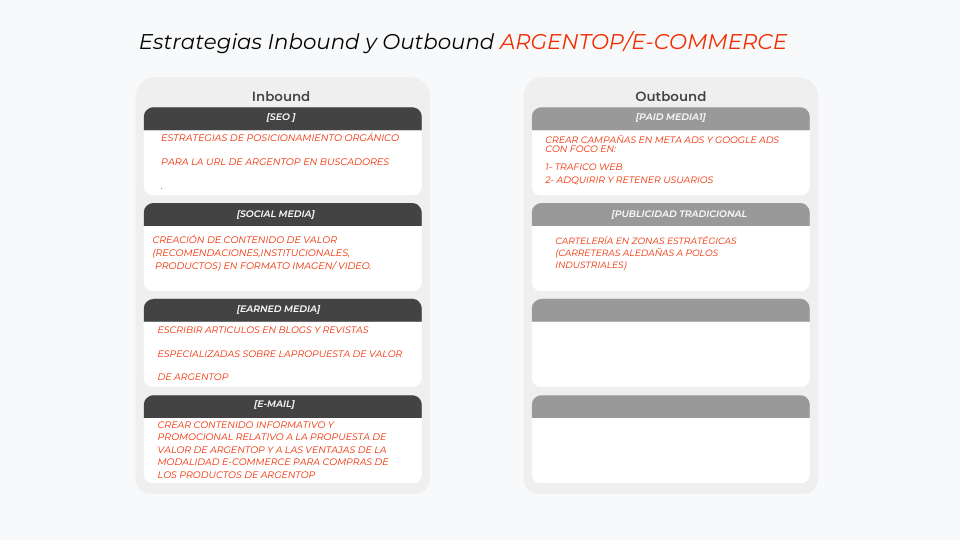 Estrategias Inbound y Outbound ARGENTOP/E-COMMERCE

Inbound

[SEO ]

ESTRATEGIAS DE POSICIONAMIENTO ORGÁNICO

PARA LA URL DE ARGENTOP EN BUSCADORES

.

[SOCIAL MEDIA]

CREACIÓN DE CONTENIDO DE VALOR (RECOMENDACIONES,INSTITUCIONALES, PRODUCTOS) EN FORMATO IMAGEN/ VIDEO.

[EARNED MEDIA]

ESCRIBIR ARTICULOS EN BLOGS Y REVISTAS

ESPECIALIZADAS SOBRE LAPROPUESTA DE VALOR

DE ARGENTOP

[E-MAIL]

CREAR CONTENIDO INFORMATIVO Y PROMOCIONAL RELATIVO A LA PROPUESTA DE VALOR DE ARGENTOP Y A LAS VENTAJAS DE LA MODALIDAD E-COMMERCE PARA COMPRAS DE LOS PRODUCTOS DE ARGENTOP

Outbound

[PAID MEDIA1]

CREAR CAMPAÑAS EN META ADS Y GOOGLE ADS CON FOCO EN:

1- TRAFICO WEB
2- ADQUIRIR Y RETENER USUARIOS

[PUBLICIDAD TRADICIONAL

CARTELERÍA EN ZONAS ESTRATÉGICAS (CARRETERAS ALEDAÑAS A POLOS INDUSTRIALES)